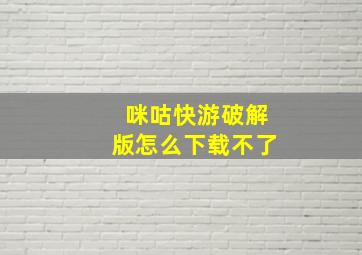 咪咕快游破解版怎么下载不了